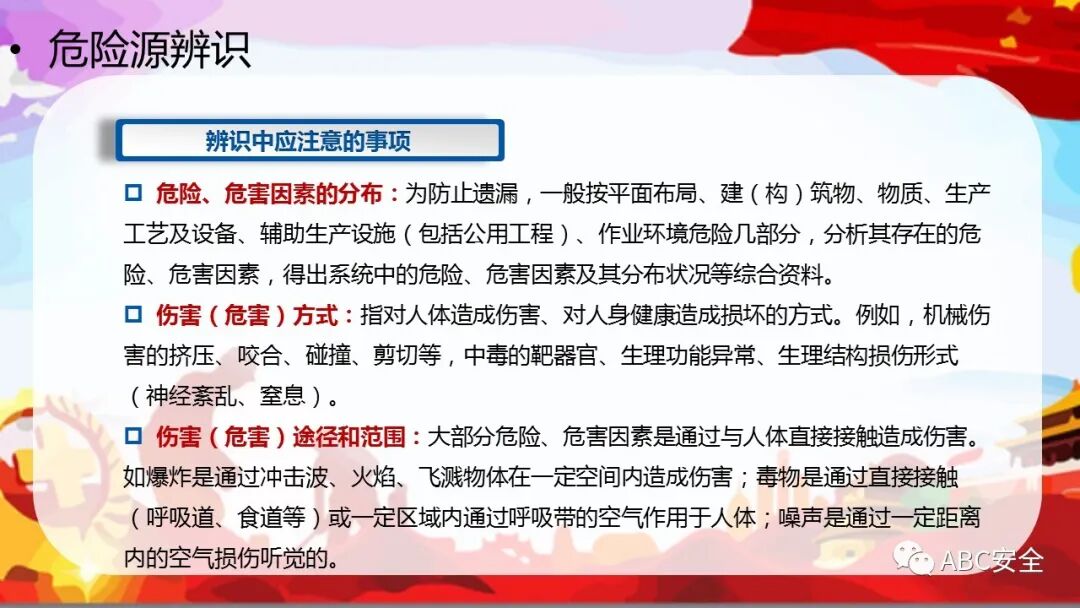 • 危险源辨识

辨识中应注意的事项

☐ 危险、危害因素的分布：为防止遗漏，一般按平面布局、建（构）筑物、物质、生产工艺及设备、辅助生产设施（包括公用工程）、作业环境危险几部分，分析其存在的危险、危害因素，得出系统中的危险、危害因素及其分布状况等综合资料。

☐ 伤害（危害）方式：指对人体造成伤害、对人身健康造成损坏的方式。例如，机械伤害的挤压、咬合、碰撞、剪切等，中毒的靶器官、生理功能异常、生理结构损伤形式（神经紊乱、窒息）。

☐ 伤害（危害）途径和范围：大部分危险、危害因素是通过与人体直接接触造成伤害。如爆炸是通过冲击波、火焰、飞溅物体在一定空间内造成伤害；毒物是通过直接接触（呼吸道、食道等）或一定区域内通过呼吸带的空气作用于人体；噪声是通过一定距离内的空气损伤听觉的。

ABC安全